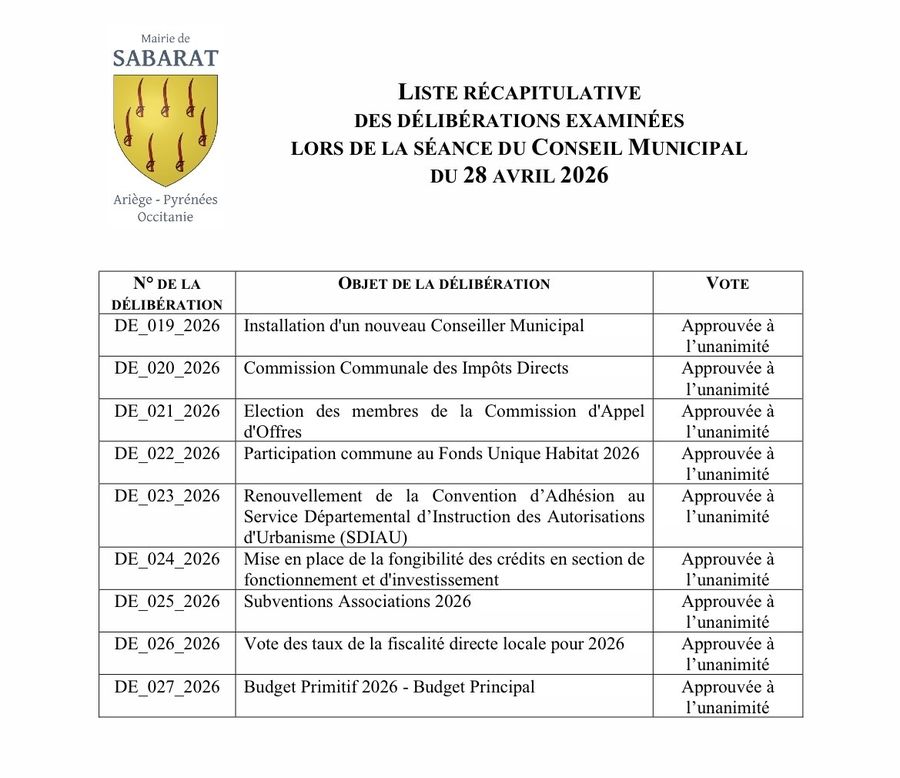 Mairie de
SABARAT

Ariège - Pyrénées
Occitanie

LISTE RÉCAPITULATIVE
DES DÉLIBÉRATIONS EXAMINÉES
LORS DE LA SÉANCE DU CONSEIL MUNICIPAL
DU 28 AVRIL 2026

| N° DE LA DÉLIBÉRATION | OBJET DE LA DÉLIBÉRATION | VOTE |
|---|---|---|
| DE_019_2026 | Installation d'un nouveau Conseiller Municipal | Approuvée à l'unanimité |
| DE_020_2026 | Commission Communale des Impôts Directs | Approuvée à l'unanimité |
| DE_021_2026 | Election des membres de la Commission d'Appel d'Offres | Approuvée à l'unanimité |
| DE_022_2026 | Participation commune au Fonds Unique Habitat 2026 | Approuvée à l'unanimité |
| DE_023_2026 | Renouvellement de la Convention d'Adhésion au Service Départemental d'Instruction des Autorisations d'Urbanisme (SDIAU) | Approuvée à l'unanimité |
| DE_024_2026 | Mise en place de la fongibilité des crédits en section de fonctionnement et d'investissement | Approuvée à l'unanimité |
| DE_025_2026 | Subventions Associations 2026 | Approuvée à l'unanimité |
| DE_026_2026 | Vote des taux de la fiscalité directe locale pour 2026 | Approuvée à l'unanimité |
| DE_027_2026 | Budget Primitif 2026 - Budget Principal | Approuvée à l'unanimité |